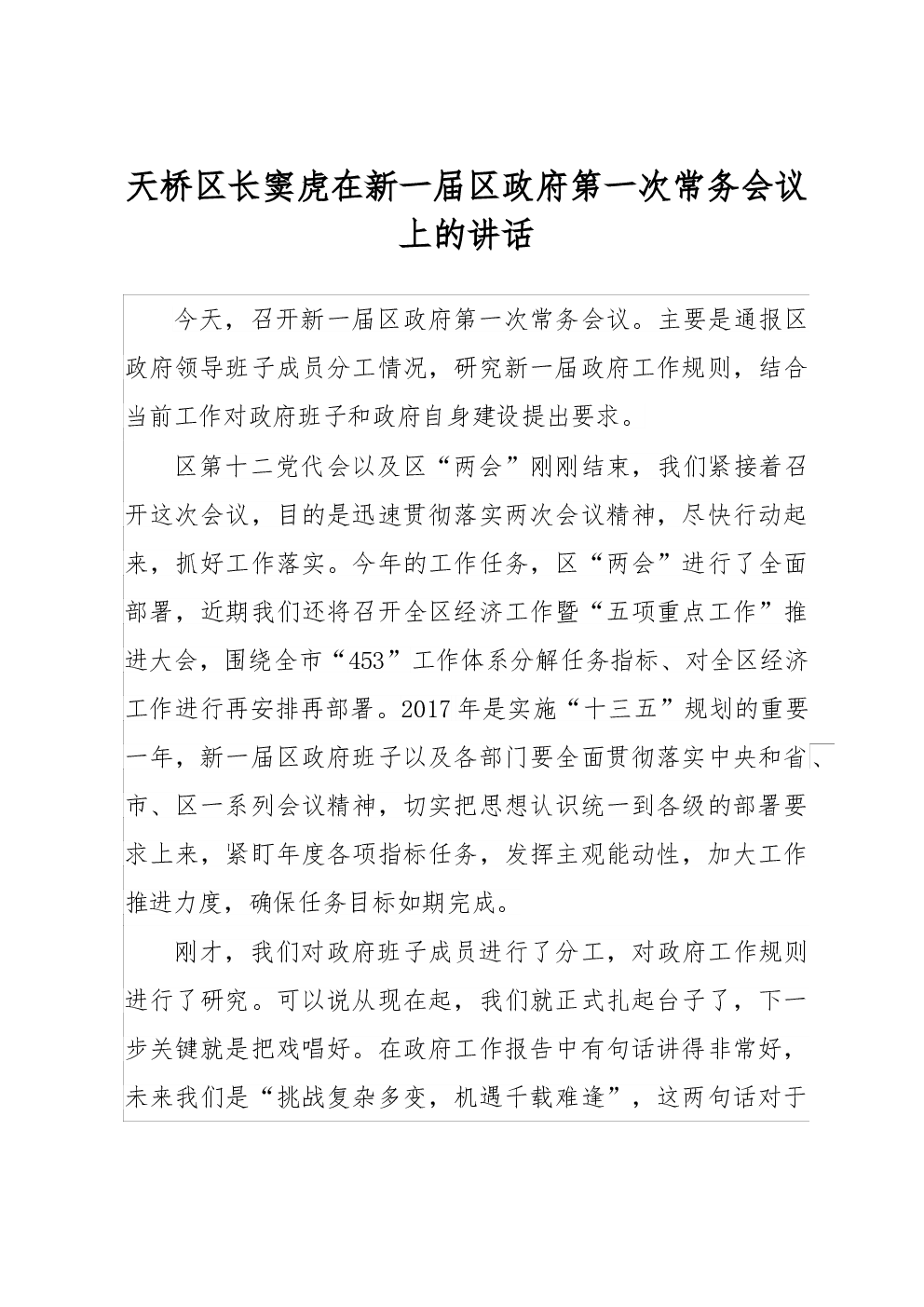 天桥区长窦虎在新一届区政府第一次常务会议上的讲话

今天，召开新一届区政府第一次常务会议。主要是通报区政府领导班子成员分工情况，研究新一届政府工作规则，结合当前工作对政府班子和政府自身建设提出要求。

区第十二党代会以及区“两会”刚刚结束，我们紧接着召开这次会议，目的是迅速贯彻落实两次会议精神，尽快行动起来，抓好工作落实。今年的工作任务，区“两会”进行了全面部署，近期我们还将召开全区经济工作暨“五项重点工作”推进大会，围绕全市“453”工作体系分解任务指标、对全区经济工作进行再安排再部署。2017年是实施“十三五”规划的重要一年，新一届区政府班子以及各部门要全面贯彻落实中央和省、市、区一系列会议精神，切实把思想认识统一到各级的部署要求上来，紧盯年度各项指标任务，发挥主观能动性，加大工作推进力度，确保任务目标如期完成。

刚才，我们对政府班子成员进行了分工，对政府工作规则进行了研究。可以说从现在起，我们就正式扎起台子了，下一步关键就是把戏唱好。在政府工作报告中有句话讲得非常好，未来我们是“挑战复杂多变，机遇千载难逢”，这两句话对于